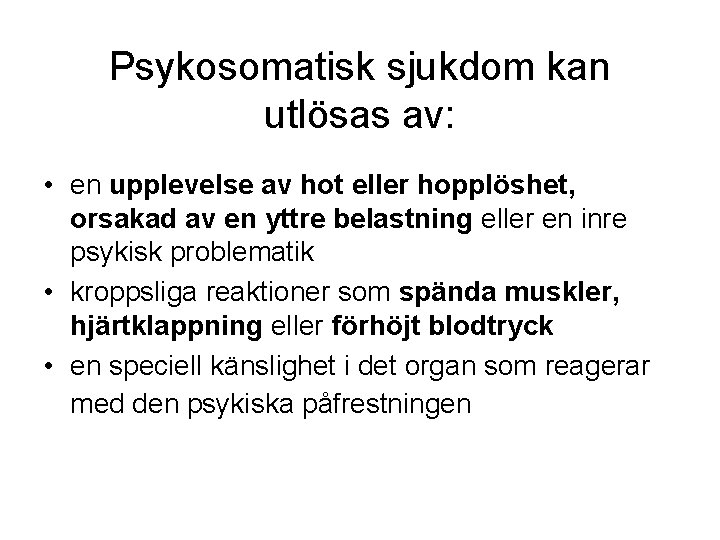 Psykosomatisk sjukdom kan utlösas av:

• en upplevelse av hot eller hopplöshet, orsakad av en yttre belastning eller en inre psykisk problematik
• kroppsliga reaktioner som spända muskler, hjärtklappning eller förhöjt blodtryck
• en speciell känslighet i det organ som reagerar med den psykiska påfrestningen